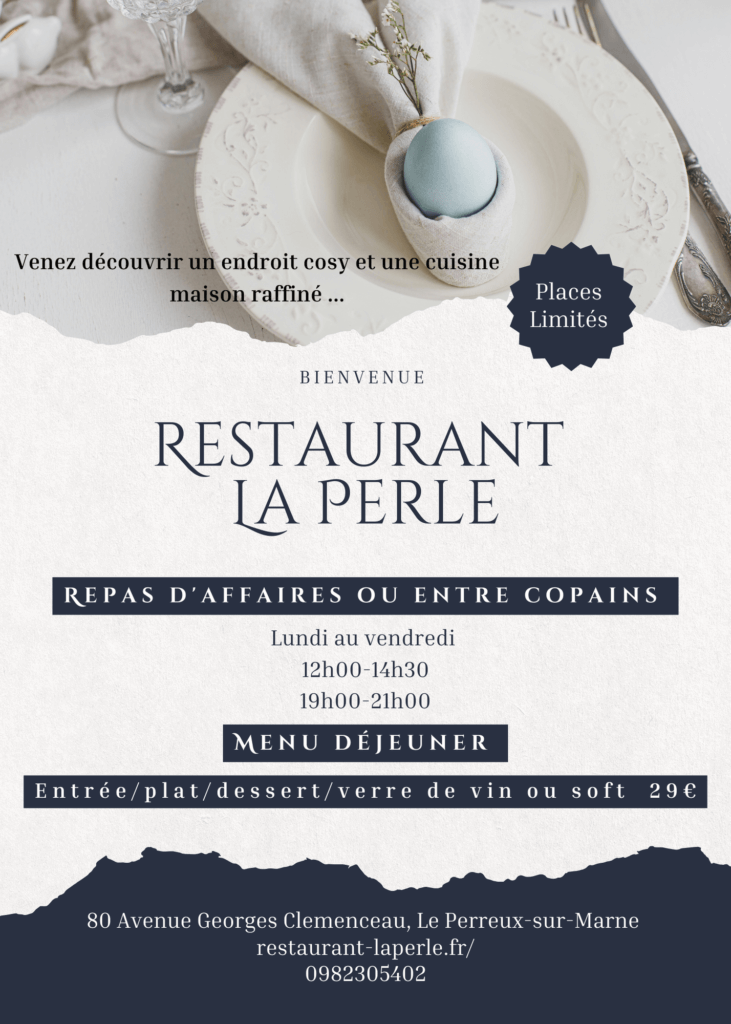 Venez découvrir un endroit cosy et une cuisine maison raffiné ...

Places Limités

BIENVENUE

RESTAURANT LA PERLE

REPAS D'AFFAIRES OU ENTRE COPAINS

Lundi au vendredi
12h00-14h30
19h00-21h00

MENU DÉJEUNER

Entrée/plat/dessert/verre de vin ou soft 29€

80 Avenue Georges Clemenceau, Le Perreux-sur-Marne
restaurant-laperle.fr/
0982305402